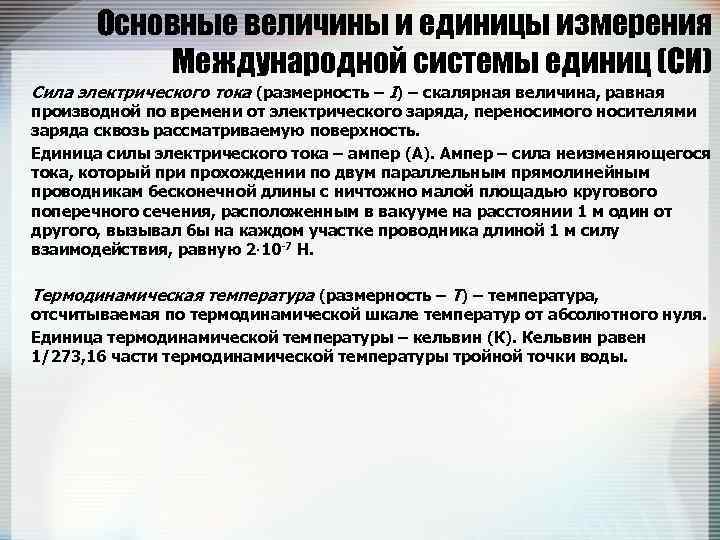 Основные величины и единицы измерения Международной системы единиц (СИ)

Сила электрического тока (размерность – I) – скалярная величина, равная производной по времени от электрического заряда, переносимого носителями заряда сквозь рассматриваемую поверхность.

Единица силы электрического тока – ампер (А). Ампер – сила неизменяющегося тока, который при прохождении по двум параллельным прямолинейным проводникам бесконечной длины с ничтожно малой площадью кругового поперечного сечения, расположенным в вакууме на расстоянии 1 м один от другого, вызывал бы на каждом участке проводника длиной 1 м силу взаимодействия, равную $2 \cdot 10^{-7}$ Н.

Термодинамическая температура (размерность – T) – температура, отсчитываемая по термодинамической шкале температур от абсолютного нуля.

Единица термодинамической температуры – кельвин (К). Кельвин равен 1/273,16 части термодинамической температуры тройной точки воды.